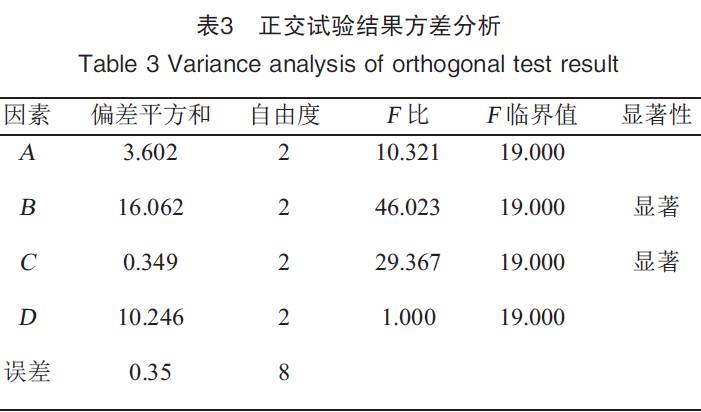 表3 正交试验结果方差分析
Table 3 Variance analysis of orthogonal test result

| 因素 | 偏差平方和 | 自由度 | F比 | F临界值 | 显著性 |
|---|---|---|---|---|---|
| A | 3.602 | 2 | 10.321 | 19.000 | |
| B | 16.062 | 2 | 46.023 | 19.000 | 显著 |
| C | 0.349 | 2 | 29.367 | 19.000 | 显著 |
| D | 10.246 | 2 | 1.000 | 19.000 | |
| 误差 | 0.35 | 8 | | | |